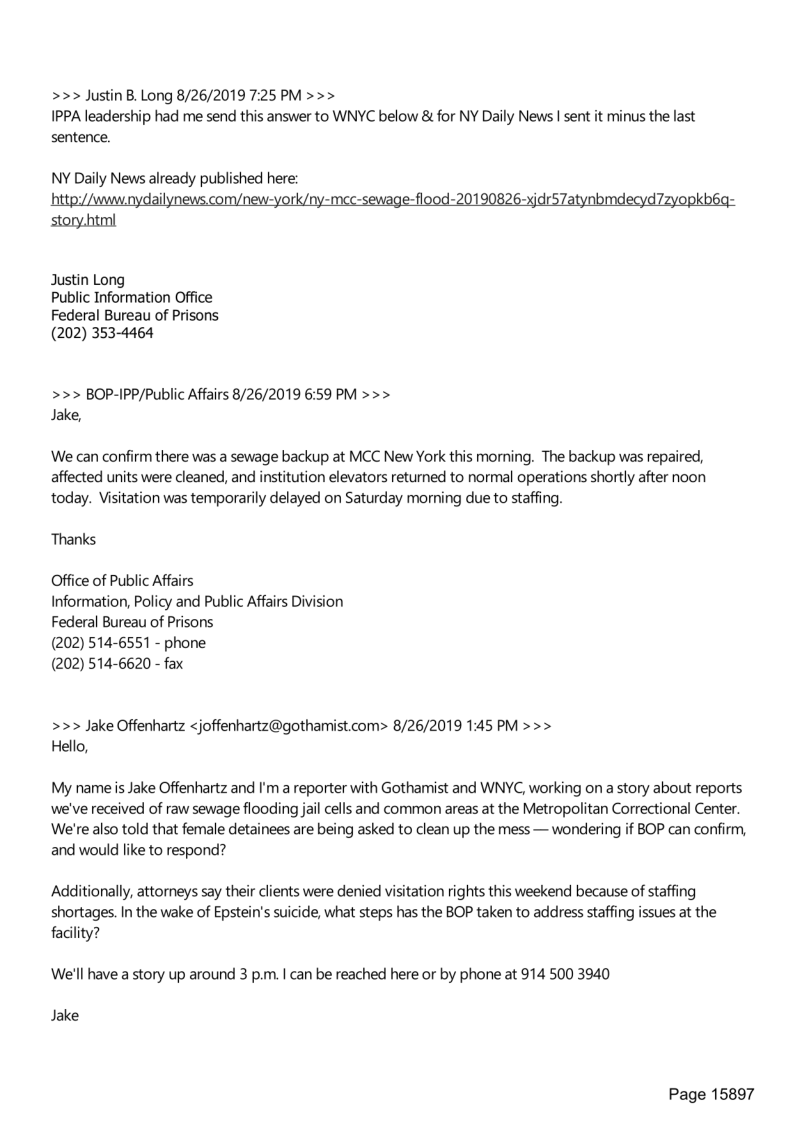 >>> Justin B. Long 8/26/2019 7:25 PM >>>
IPPA leadership had me send this answer to WNYC below & for NY Daily News I sent it minus the last sentence.

NY Daily News already published here:
http://www.nydailynews.com/new-york/ny-mcc-sewage-flood-20190826-xjdr57atynbmdecyd7zyopkb6q-story.html

Justin Long
Public Information Office
Federal Bureau of Prisons
(202) 353-4464

>>> BOP-IPP/Public Affairs 8/26/2019 6:59 PM >>>
Jake,

We can confirm there was a sewage backup at MCC New York this morning. The backup was repaired, affected units were cleaned, and institution elevators returned to normal operations shortly after noon today. Visitation was temporarily delayed on Saturday morning due to staffing.

Thanks

Office of Public Affairs
Information, Policy and Public Affairs Division
Federal Bureau of Prisons
(202) 514-6551 - phone
(202) 514-6620 - fax

>>> Jake Offenhartz <joffenhartz@gothamist.com> 8/26/2019 1:45 PM >>>
Hello,

My name is Jake Offenhartz and I'm a reporter with Gothamist and WNYC, working on a story about reports we've received of raw sewage flooding jail cells and common areas at the Metropolitan Correctional Center. We're also told that female detainees are being asked to clean up the mess — wondering if BOP can confirm, and would like to respond?

Additionally, attorneys say their clients were denied visitation rights this weekend because of staffing shortages. In the wake of Epstein's suicide, what steps has the BOP taken to address staffing issues at the facility?

We'll have a story up around 3 p.m. I can be reached here or by phone at 914 500 3940

Jake

Page 15897